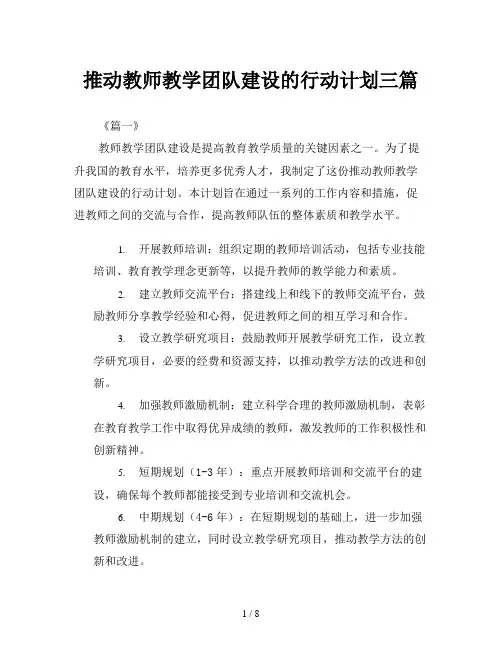 推动教师教学团队建设的行动计划三篇

《篇一》

教师教学团队建设是提高教育教学质量的关键因素之一。为了提升我国的教育水平，培养更多优秀人才，我制定了这份推动教师教学团队建设的行动计划。本计划旨在通过一系列的工作内容和措施，促进教师之间的交流与合作，提高教师队伍的整体素质和教学水平。

1. 开展教师培训：组织定期的教师培训活动，包括专业技能培训、教育教学理念更新等，以提升教师的教学能力和素质。

2. 建立教师交流平台：搭建线上和线下的教师交流平台，鼓励教师分享教学经验和心得，促进教师之间的相互学习和合作。

3. 设立教学研究项目：鼓励教师开展教学研究工作，设立教学研究项目，必要的经费和资源支持，以推动教学方法的改进和创新。

4. 加强教师激励机制：建立科学合理的教师激励机制，表彰在教育教学工作中取得优异成绩的教师，激发教师的工作积极性和创新精神。

5. 短期规划（1-3 年）：重点开展教师培训和交流平台的建设，确保每个教师都能接受到专业培训和交流机会。

6. 中期规划（4-6 年）：在短期规划的基础上，进一步加强教师激励机制的建立，同时设立教学研究项目，推动教学方法的创新和改进。

1 / 8